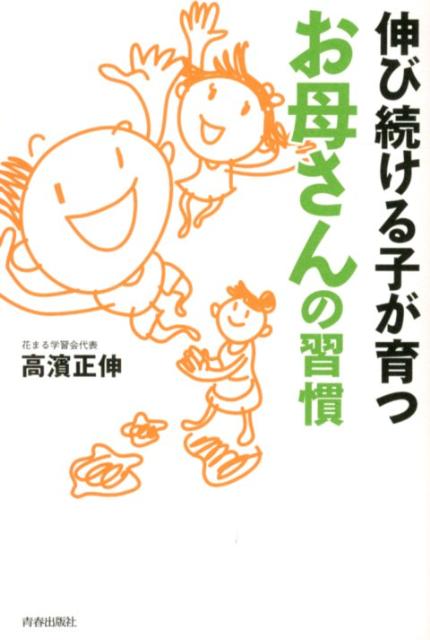 伸び続ける子が育つ
お母さんの習慣

花まる学習会代表
高濱正伸

青春出版社